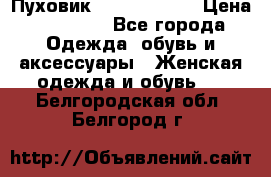 Пуховик Цена

Все города

Одежда обувь и аксессуары Женская одежда и обувь

Белгородская обл Белгород г

http://Объявлений.сайт